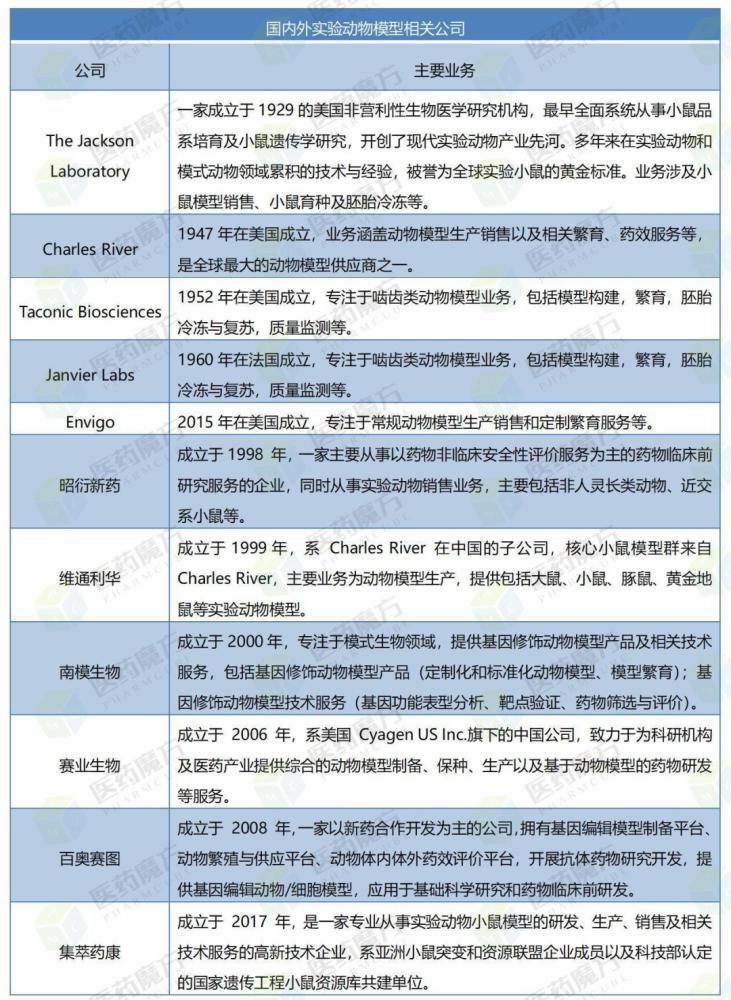 国内外实验动物模型相关公司

| 公司 | 主要业务 |
|---|---|
| The Jackson Laboratory | 一家成立于 1929 的美国非营利性生物医学研究机构，最早全面系统从事小鼠品系培育及小鼠遗传学研究，开创了现代实验动物产业先河。多年来在实验动物和模式动物领域累积的技术与经验，被誉为全球实验小鼠的黄金标准。业务涉及小鼠模型销售、小鼠育种及胚胎冷冻等。 |
| Charles River | 1947 年在美国成立，业务涵盖动物模型生产销售以及相关繁育、药效服务等，是全球最大的动物模型供应商之一。 |
| Taconic Biosciences | 1952 年在美国成立，专注于啮齿类动物模型业务，包括模型构建，繁育，胚胎冷冻与复苏，质量监测等。 |
| Janvier Labs | 1960 年在法国成立，专注于啮齿类动物模型业务，包括模型构建，繁育，胚胎冷冻与复苏，质量监测等。 |
| Envigo | 2015 年在美国成立，专注于常规动物模型生产销售和定制繁育服务等。 |
| 昭衍新药 | 成立于 1998 年，一家主要从事以药物非临床安全性评价服务为主的药物临床前研究服务的企业，同时从事实验动物销售业务，主要包括非人灵长类动物、近交系小鼠等。 |
| 维通利华 | 成立于 1999 年，系 Charles River 在中国的子公司，核心小鼠模型群来自 Charles River，主要业务为动物模型生产，提供包括大鼠、小鼠、豚鼠、黄金地鼠等实验动物模型。 |
| 南模生物 | 成立于 2000 年，专注于模式生物领域，提供基因修饰动物模型产品及相关技术服务，包括基因修饰动物模型产品（定制化和标准化动物模型、模型繁育）；基因修饰动物模型技术服务（基因功能表型分析、靶点验证、药物筛选与评价）。 |
| 赛业生物 | 成立于 2006 年，系美国 Cyagen US Inc.旗下的中国公司，致力于为科研机构及医药产业提供综合的动物模型制备、保种、生产以及基于动物模型的药物研发等服务。 |
| 百奥赛图 | 成立于 2008 年,一家以新药合作开发为主的公司,拥有基因编辑模型制备平台、动物繁殖与供应平台、动物体内体外药效评价平台，开展抗体药物研究开发，提供基因编辑动物/细胞模型，应用于基础科学研究和药物临床前研发。 |
| 集萃药康 | 成立于 2017 年，是一家专业从事实验动物小鼠模型的研发、生产、销售及相关技术服务的高新技术企业，系亚洲小鼠突变和资源联盟企业成员以及科技部认定的国家遗传工程小鼠资源库共建单位。 |

医药魔方 PHARMCUBE